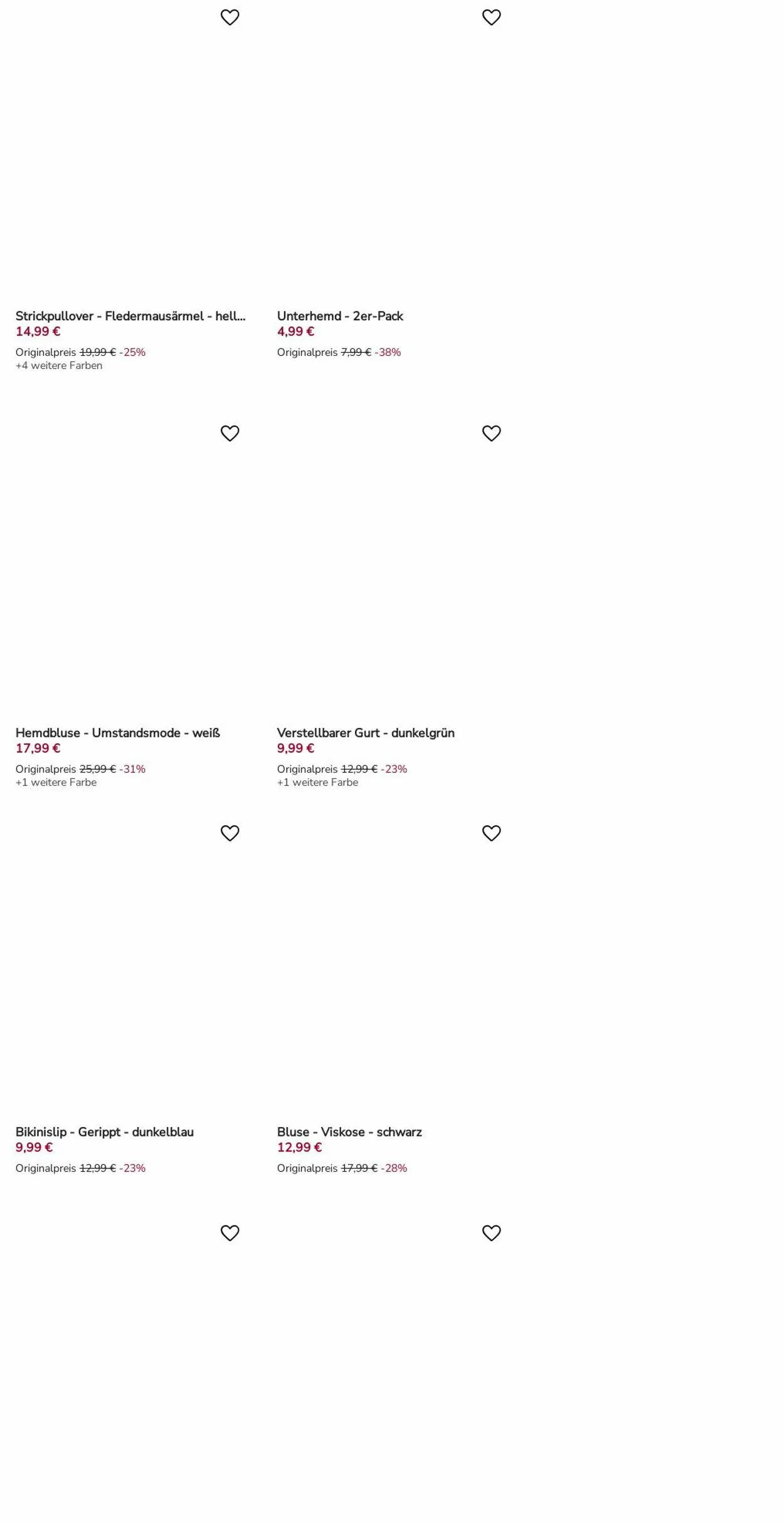 Strickpullover - Fledermausärmel - hell...
14,99 €
Originalpreis 19,99 € -25%
+4 weitere Farben

Unterhemd - 2er-Pack
4,99 €
Originalpreis 7,99 € -38%

Hemdbluse - Umstandsmode - weiß
17,99 €
Originalpreis 25,99 € -31%
+1 weitere Farbe

Verstellbarer Gurt - dunkelgrün
9,99 €
Originalpreis 12,99 € -23%
+1 weitere Farbe

Bikinislip - Gerippt - dunkelblau
9,99 €
Originalpreis 12,99 € -23%

Bluse - Viskose - schwarz
12,99 €
Originalpreis 17,99 € -28%